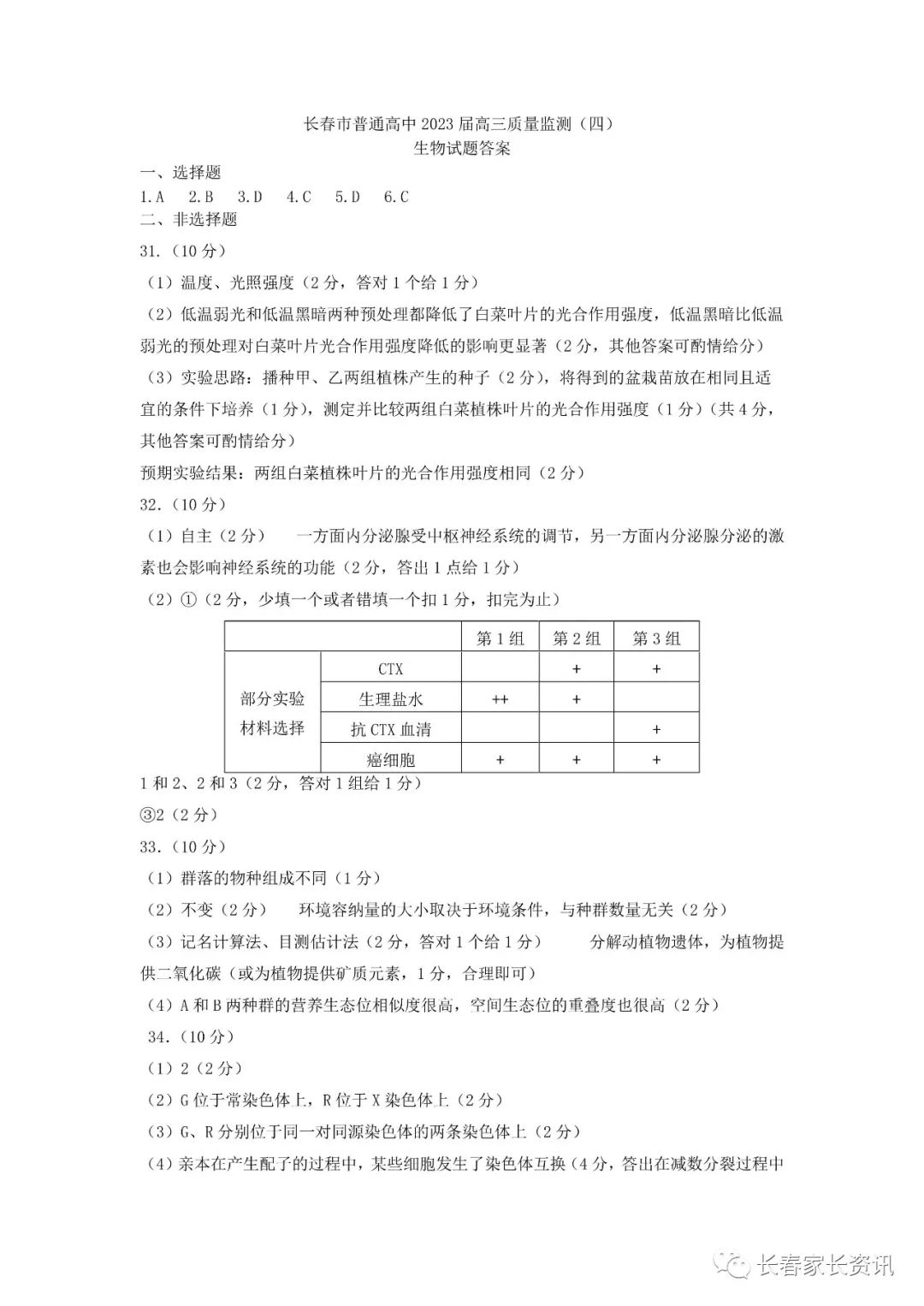 长春市普通高中 2023 届高三质量监测（四）
生物试题答案

一、选择题
1.A　2.B　3.D　4.C　5.D　6.C
二、非选择题
31.（10 分）
（1）温度、光照强度（2 分，答对 1 个给 1 分）
（2）低温弱光和低温黑暗两种预处理都降低了白菜叶片的光合作用强度，低温黑暗比低温弱光的预处理对白菜叶片光合作用强度降低的影响更显著（2 分，其他答案可酌情给分）
（3）实验思路：播种甲、乙两组植株产生的种子（2 分），将得到的盆栽苗放在相同且适宜的条件下培养（1 分），测定并比较两组白菜植株叶片的光合作用强度（1 分）（共 4 分，其他答案可酌情给分）
预期实验结果：两组白菜植株叶片的光合作用强度相同（2 分）
32.（10 分）
（1）自主（2 分）　一方面内分泌腺受中枢神经系统的调节，另一方面内分泌腺分泌的激素也会影响神经系统的功能（2 分，答出 1 点给 1 分）
（2）①（2 分，少填一个或者错填一个扣 1 分，扣完为止）

| | | 第 1 组 | 第 2 组 | 第 3 组 |
|---|---|---|---|---|
| 部分实验材料选择 | CTX | | + | + |
| | 生理盐水 | ++ | + | |
| | 抗 CTX 血清 | | | + |
| | 癌细胞 | + | + | + |

1 和 2、2 和 3（2 分，答对 1 组给 1 分）
③2（2 分）
33.（10 分）
（1）群落的物种组成不同（1 分）
（2）不变（2 分）　环境容纳量的大小取决于环境条件，与种群数量无关（2 分）
（3）记名计算法、目测估计法（2 分，答对 1 个给 1 分）　分解动植物遗体，为植物提供二氧化碳（或为植物提供矿质元素，1 分，合理即可）
（4）A 和 B 两种群的营养生态位相似度很高，空间生态位的重叠度也很高（2 分）
34.（10 分）
（1）2（2 分）
（2）G 位于常染色体上，R 位于 X 染色体上（2 分）
（3）G、R 分别位于同一对同源染色体的两条染色体上（2 分）
（4）亲本在产生配子的过程中，某些细胞发生了染色体互换（4 分，答出在减数分裂过程中

长春家长资讯